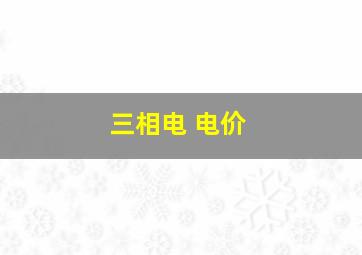 三相电 电价